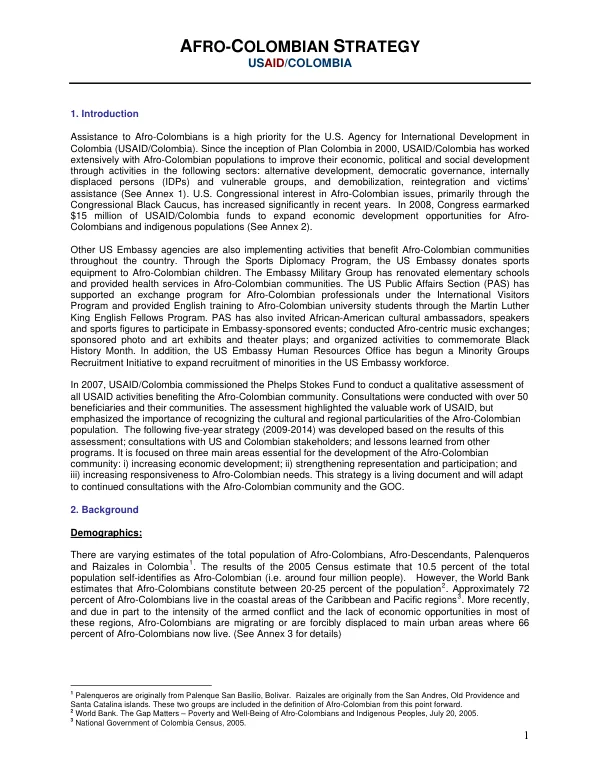 AFRO-COLOMBIAN STRATEGY
USAID/COLOMBIA

1. Introduction

Assistance to Afro-Colombians is a high priority for the U.S. Agency for International Development in Colombia (USAID/Colombia). Since the inception of Plan Colombia in 2000, USAID/Colombia has worked extensively with Afro-Colombian populations to improve their economic, political and social development through activities in the following sectors: alternative development, democratic governance, internally displaced persons (IDPs) and vulnerable groups, and demobilization, reintegration and victims' assistance (See Annex 1). U.S. Congressional interest in Afro-Colombian issues, primarily through the Congressional Black Caucus, has increased significantly in recent years. In 2008, Congress earmarked $15 million of USAID/Colombia funds to expand economic development opportunities for Afro-Colombians and indigenous populations (See Annex 2).

Other US Embassy agencies are also implementing activities that benefit Afro-Colombian communities throughout the country. Through the Sports Diplomacy Program, the US Embassy donates sports equipment to Afro-Colombian children. The Embassy Military Group has renovated elementary schools and provided health services in Afro-Colombian communities. The US Public Affairs Section (PAS) has supported an exchange program for Afro-Colombian professionals under the International Visitors Program and provided English training to Afro-Colombian university students through the Martin Luther King English Fellows Program. PAS has also invited African-American cultural ambassadors, speakers and sports figures to participate in Embassy-sponsored events; conducted Afro-centric music exchanges; sponsored photo and art exhibits and theater plays; and organized activities to commemorate Black History Month. In addition, the US Embassy Human Resources Office has begun a Minority Groups Recruitment Initiative to expand recruitment of minorities in the US Embassy workforce.

In 2007, USAID/Colombia commissioned the Phelps Stokes Fund to conduct a qualitative assessment of all USAID activities benefiting the Afro-Colombian community. Consultations were conducted with over 50 beneficiaries and their communities. The assessment highlighted the valuable work of USAID, but emphasized the importance of recognizing the cultural and regional particularities of the Afro-Colombian population. The following five-year strategy (2009-2014) was developed based on the results of this assessment; consultations with US and Colombian stakeholders; and lessons learned from other programs. It is focused on three main areas essential for the development of the Afro-Colombian community: i) increasing economic development; ii) strengthening representation and participation; and iii) increasing responsiveness to Afro-Colombian needs. This strategy is a living document and will adapt to continued consultations with the Afro-Colombian community and the GOC.

2. Background

Demographics:

There are varying estimates of the total population of Afro-Colombians, Afro-Descendants, Palenqueros and Raizales in Colombia$^{1}$. The results of the 2005 Census estimate that 10.5 percent of the total population self-identifies as Afro-Colombian (i.e. around four million people). However, the World Bank estimates that Afro-Colombians constitute between 20-25 percent of the population$^{2}$. Approximately 72 percent of Afro-Colombians live in the coastal areas of the Caribbean and Pacific regions$^{3}$. More recently, and due in part to the intensity of the armed conflict and the lack of economic opportunities in most of these regions, Afro-Colombians are migrating or are forcibly displaced to main urban areas where 66 percent of Afro-Colombians now live. (See Annex 3 for details)

$^{1}$ Palenqueros are originally from Palenque San Basilio, Bolivar. Raizales are originally from the San Andres, Old Providence and Santa Catalina islands. These two groups are included in the definition of Afro-Colombian from this point forward.
$^{2}$ World Bank. The Gap Matters – Poverty and Well-Being of Afro-Colombians and Indigenous Peoples, July 20, 2005.
$^{3}$ National Government of Colombia Census, 2005.

1